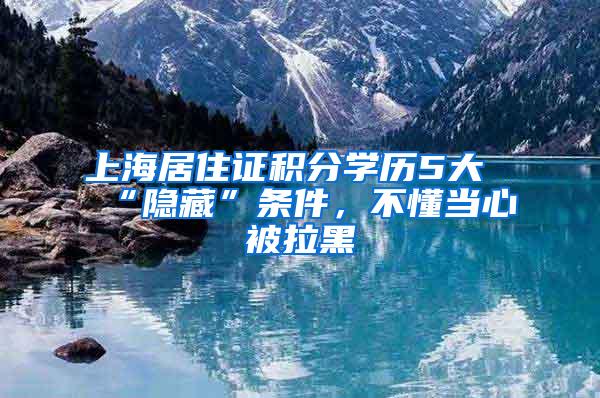 上海居住证积分学历5大“隐藏”条件，不懂当心被拉黑